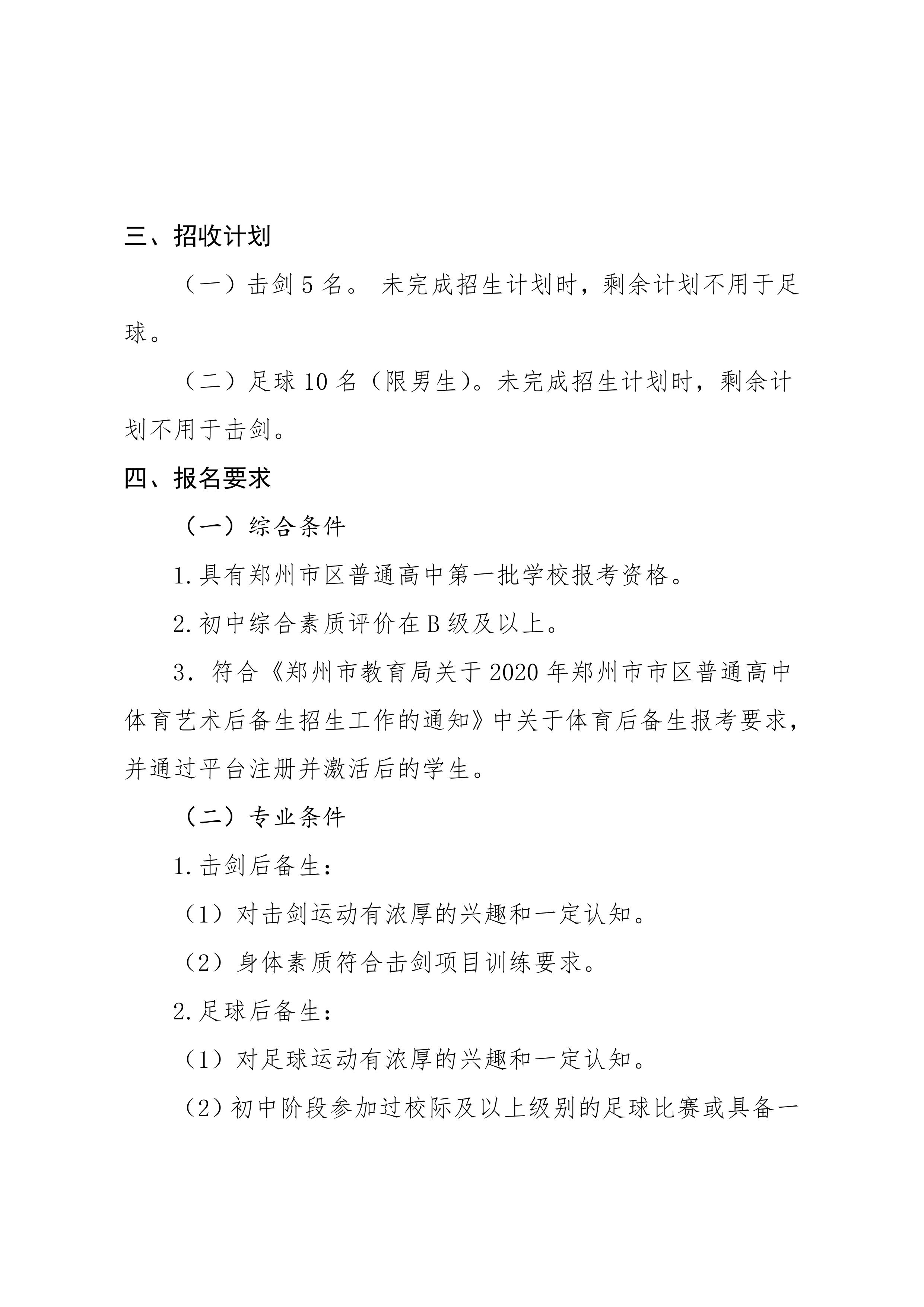 三、招收计划

（一）击剑 5 名。 未完成招生计划时，剩余计划不用于足球。

（二）足球 10 名（限男生）。未完成招生计划时，剩余计划不用于击剑。

四、报名要求

（一）综合条件

1.具有郑州市区普通高中第一批学校报考资格。

2.初中综合素质评价在 B 级及以上。

3. 符合《郑州市教育局关于 2020 年郑州市市区普通高中体育艺术后备生招生工作的通知》中关于体育后备生报考要求，并通过平台注册并激活后的学生。

（二）专业条件

1.击剑后备生：

（1）对击剑运动有浓厚的兴趣和一定认知。

（2）身体素质符合击剑项目训练要求。

2.足球后备生：

（1）对足球运动有浓厚的兴趣和一定认知。

（2）初中阶段参加过校际及以上级别的足球比赛或具备一